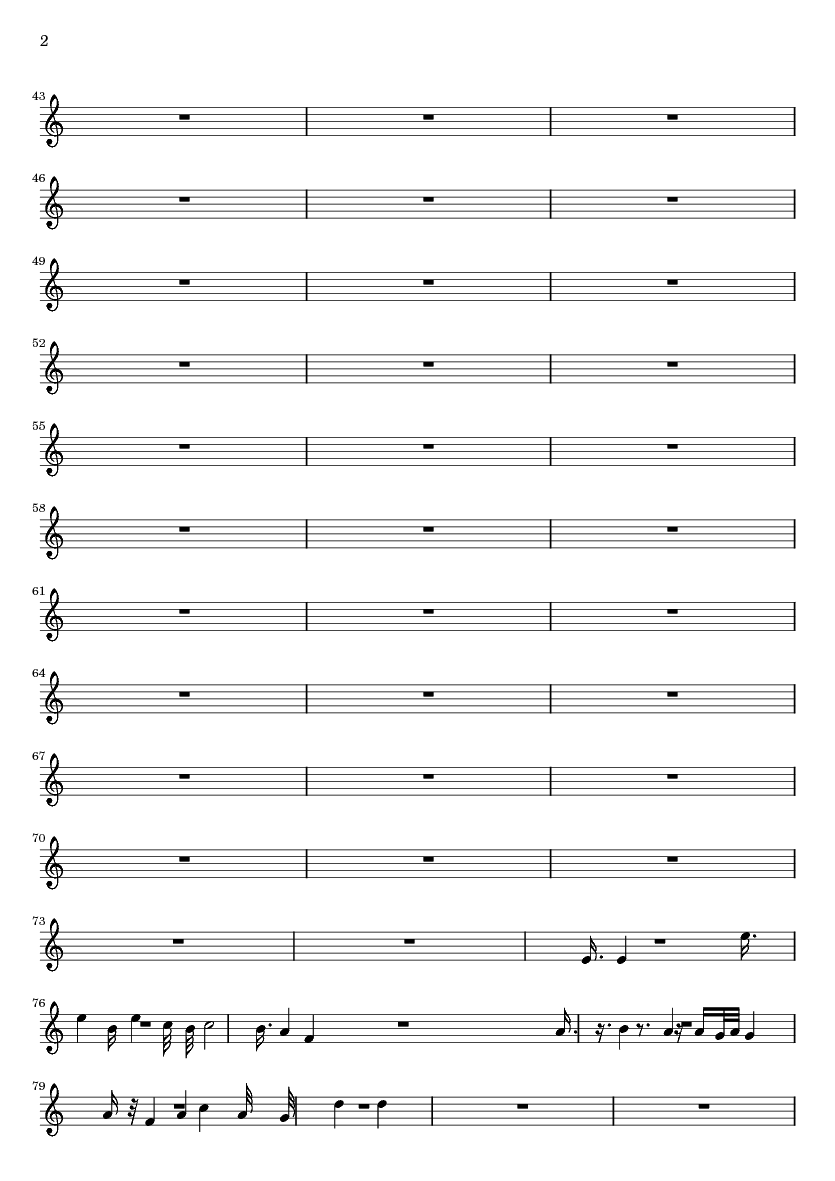 2

43

46

49

52

55

58

61

64

67

70

73

76

79